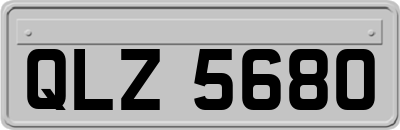 QLZ 5680